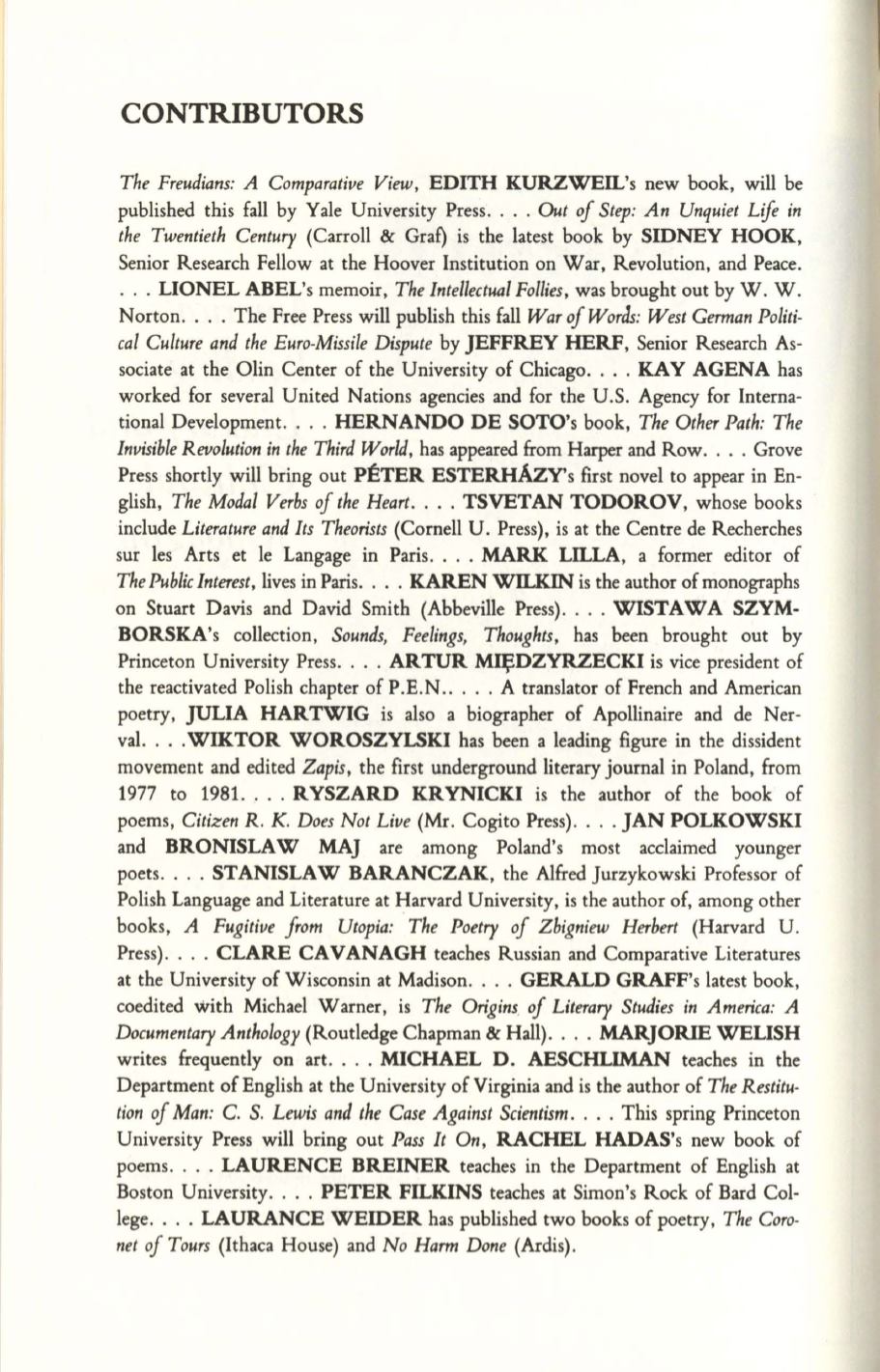 CONTRIBUTORS

The Freudians: A Comparative View, EDITH KURZWEIL's new book, will be published this fall by Yale University Press. . . . Out of Step: An Unquiet Life in the Twentieth Century (Carroll & Graf) is the latest book by SIDNEY HOOK, Senior Research Fellow at the Hoover Institution on War, Revolution, and Peace. . . . LIONEL ABEL's memoir, The Intellectual Follies, was brought out by W. W. Norton. . . . The Free Press will publish this fall War of Words: West German Political Culture and the Euro-Missile Dispute by JEFFREY HERF, Senior Research Associate at the Olin Center of the University of Chicago. . . . KAY AGENA has worked for several United Nations agencies and for the U.S. Agency for International Development. . . . HERNANDO DE SOTO's book, The Other Path: The Invisible Revolution in the Third World, has appeared from Harper and Row. . . . Grove Press shortly will bring out PÉTER ESTERHÁZY's first novel to appear in English, The Modal Verbs of the Heart. . . . TSVETAN TODOROV, whose books include Literature and Its Theorists (Cornell U. Press), is at the Centre de Recherches sur les Arts et le Langage in Paris. . . . MARK LILLA, a former editor of The Public Interest, lives in Paris. . . . KAREN WILKIN is the author of monographs on Stuart Davis and David Smith (Abbeville Press). . . . WISTAWA SZYMBORSKA's collection, Sounds, Feelings, Thoughts, has been brought out by Princeton University Press. . . . ARTUR MIĘDZYRZECKI is vice president of the reactivated Polish chapter of P.E.N.. . . . A translator of French and American poetry, JULIA HARTWIG is also a biographer of Apollinaire and de Nerval. . . .WIKTOR WOROSZYLSKI has been a leading figure in the dissident movement and edited Zapis, the first underground literary journal in Poland, from 1977 to 1981. . . . RYSZARD KRYNICKI is the author of the book of poems, Citizen R. K. Does Not Live (Mr. Cogito Press). . . . JAN POLKOWSKI and BRONISLAW MAJ are among Poland's most acclaimed younger poets. . . . STANISLAW BARANCZAK, the Alfred Jurzykowski Professor of Polish Language and Literature at Harvard University, is the author of, among other books, A Fugitive from Utopia: The Poetry of Zbigniew Herbert (Harvard U. Press). . . . CLARE CAVANAGH teaches Russian and Comparative Literatures at the University of Wisconsin at Madison. . . . GERALD GRAFF's latest book, coedited with Michael Warner, is The Origins of Literary Studies in America: A Documentary Anthology (Routledge Chapman & Hall). . . . MARJORIE WELISH writes frequently on art. . . . MICHAEL D. AESCHLIMAN teaches in the Department of English at the University of Virginia and is the author of The Restitution of Man: C. S. Lewis and the Case Against Scientism. . . . This spring Princeton University Press will bring out Pass It On, RACHEL HADAS's new book of poems. . . . LAURENCE BREINER teaches in the Department of English at Boston University. . . . PETER FILKINS teaches at Simon's Rock of Bard College. . . . LAURANCE WEIDER has published two books of poetry, The Coronet of Tours (Ithaca House) and No Harm Done (Ardis).